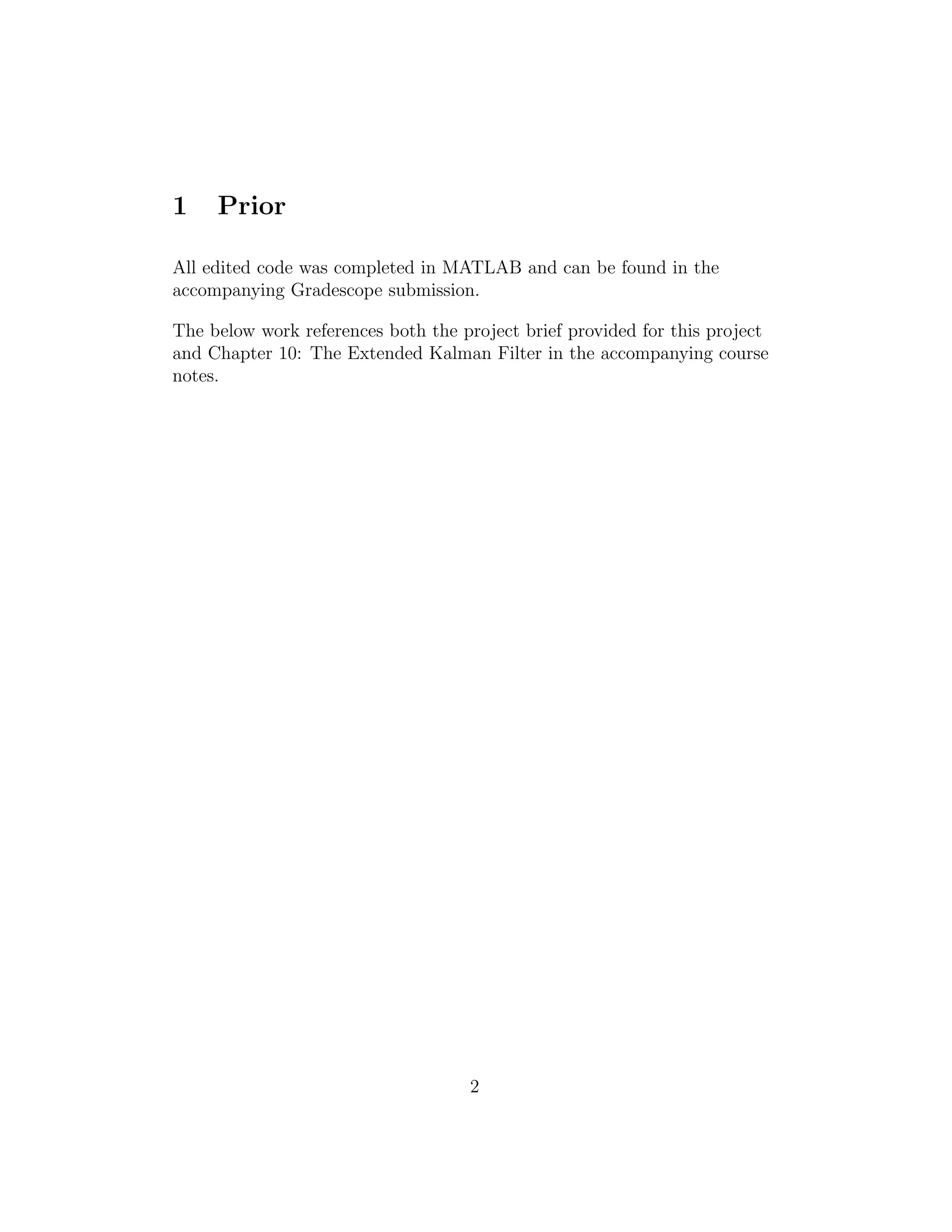 1 Prior

All edited code was completed in MATLAB and can be found in the accompanying Gradescope submission.

The below work references both the project brief provided for this project and Chapter 10: The Extended Kalman Filter in the accompanying course notes.

2